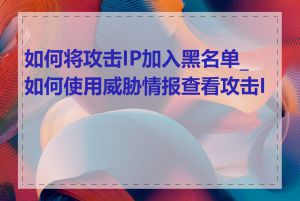 如何将攻击IP加入黑名单_如何使用威胁情报查看攻击I